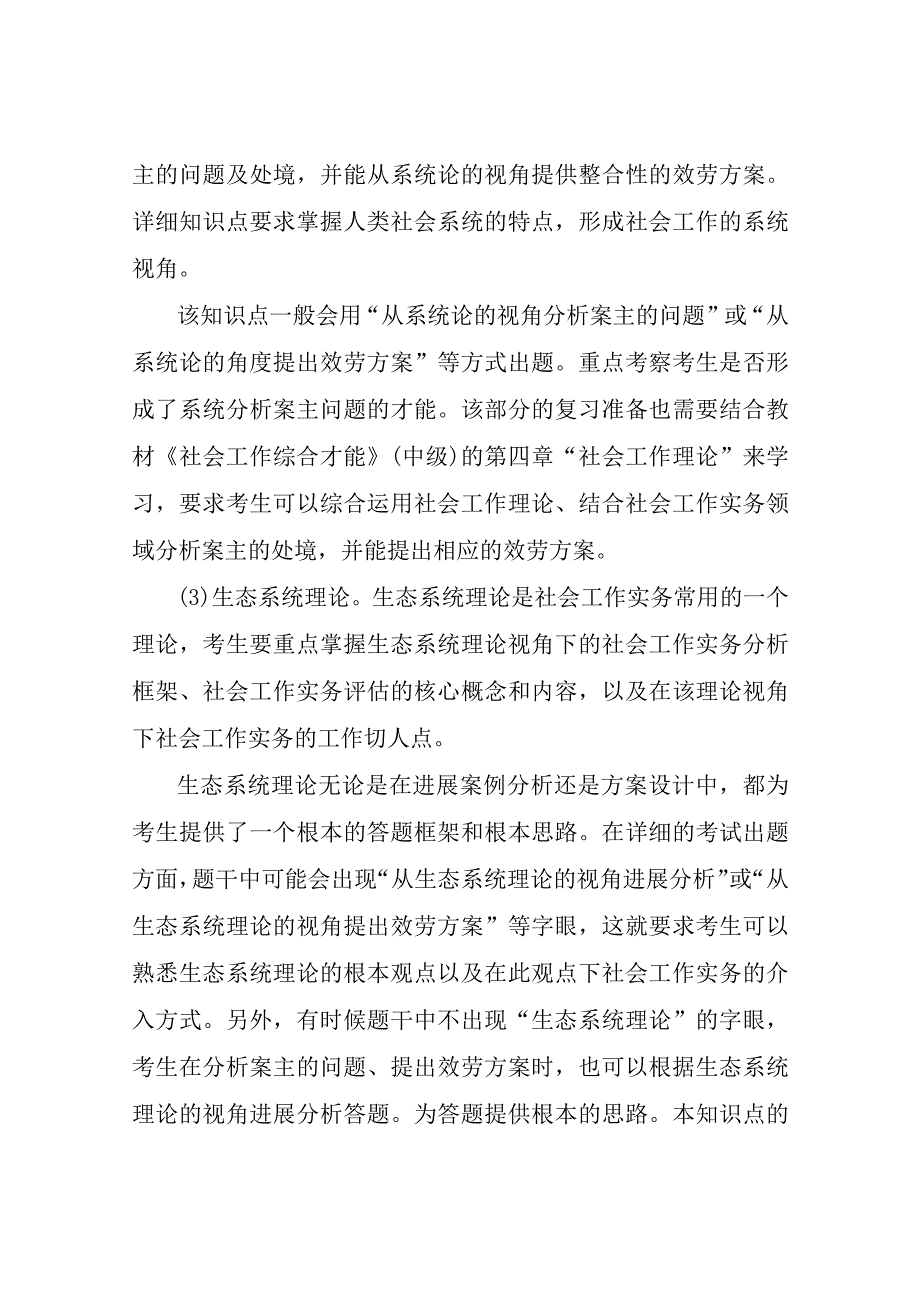 主的问题及处境，并能从系统论的视角提供整合性的效劳方案。详细知识点要求掌握人类社会系统的特点，形成社会工作的系统视角。

该知识点一般会用“从系统论的视角分析案主的问题”或“从系统论的角度提出效劳方案”等方式出题。重点考察考生是否形成了系统分析案主问题的才能。该部分的复习准备也需要结合教材《社会工作综合才能》(中级)的第四章“社会工作理论”来学习，要求考生可以综合运用社会工作理论、结合社会工作实务领域分析案主的处境，并能提出相应的效劳方案。

(3)生态系统理论。生态系统理论是社会工作实务常用的一个理论，考生要重点掌握生态系统理论视角下的社会工作实务分析框架、社会工作实务评估的核心概念和内容，以及在该理论视角下社会工作实务的工作切人点。

生态系统理论无论是在进展案例分析还是方案设计中，都为考生提供了一个根本的答题框架和根本思路。在详细的考试出题方面，题干中可能会出现“从生态系统理论的视角进展分析”或“从生态系统理论的视角提出效劳方案”等字眼，这就要求考生可以熟悉生态系统理论的根本观点以及在此观点下社会工作实务的介入方式。另外，有时候题干中不出现“生态系统理论”的字眼，考生在分析案主的问题、提出效劳方案时，也可以根据生态系统理论的视角进展分析答题。为答题提供根本的思路。本知识点的